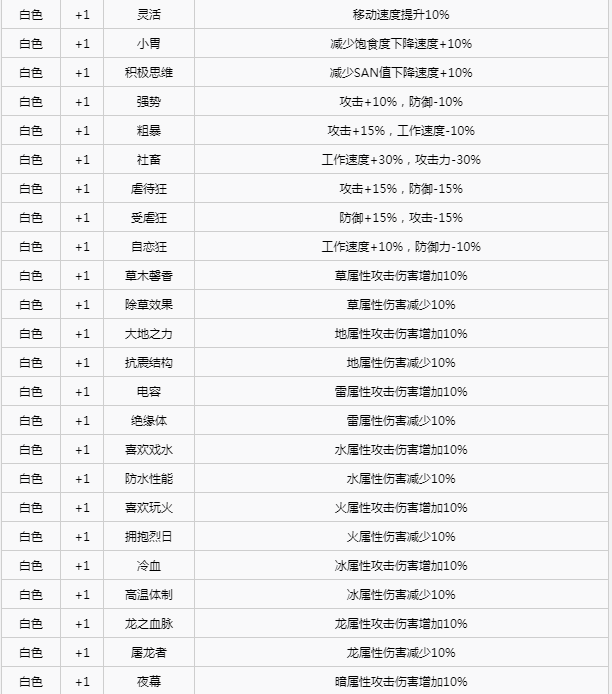 | 白色 | +1 | 灵活 | 移动速度提升10% |
|---|---|---|---|
| 白色 | +1 | 小胃 | 减少饱食度下降速度+10% |
| 白色 | +1 | 积极思维 | 减少SAN值下降速度+10% |
| 白色 | +1 | 强势 | 攻击+10%，防御-10% |
| 白色 | +1 | 粗暴 | 攻击+15%，工作速度-10% |
| 白色 | +1 | 社畜 | 工作速度+30%，攻击力-30% |
| 白色 | +1 | 虐待狂 | 攻击+15%，防御-15% |
| 白色 | +1 | 受虐狂 | 防御+15%，攻击-15% |
| 白色 | +1 | 自恋狂 | 工作速度+10%，防御力-10% |
| 白色 | +1 | 草木馨香 | 草属性攻击伤害增加10% |
| 白色 | +1 | 除草效果 | 草属性伤害减少10% |
| 白色 | +1 | 大地之力 | 地属性攻击伤害增加10% |
| 白色 | +1 | 抗震结构 | 地属性伤害减少10% |
| 白色 | +1 | 电容 | 雷属性攻击伤害增加10% |
| 白色 | +1 | 绝缘体 | 雷属性伤害减少10% |
| 白色 | +1 | 喜欢戏水 | 水属性攻击伤害增加10% |
| 白色 | +1 | 防水性能 | 水属性伤害减少10% |
| 白色 | +1 | 喜欢玩火 | 火属性攻击伤害增加10% |
| 白色 | +1 | 拥抱烈日 | 火属性伤害减少10% |
| 白色 | +1 | 冷血 | 冰属性攻击伤害增加10% |
| 白色 | +1 | 高温体制 | 冰属性伤害减少10% |
| 白色 | +1 | 龙之血脉 | 龙属性攻击伤害增加10% |
| 白色 | +1 | 屠龙者 | 龙属性伤害减少10% |
| 白色 | +1 | 夜幕 | 暗属性攻击伤害增加10% |